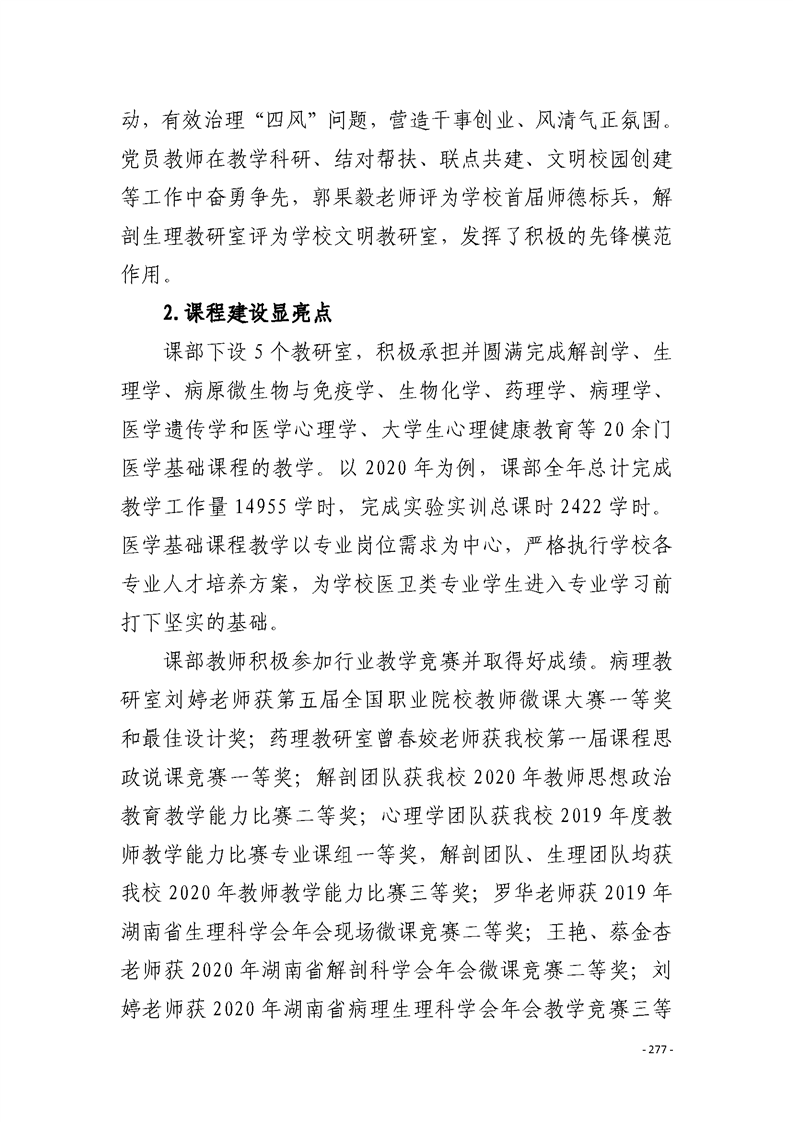 动，有效治理“四风”问题，营造干事创业、风清气正氛围。党员教师在教学科研、结对帮扶、联点共建、文明校园创建等工作中奋勇争先，郭果毅老师评为学校首届师德标兵，解剖生理教研室评为学校文明教研室，发挥了积极的先锋模范作用。

2.课程建设显亮点

课部下设5个教研室，积极承担并圆满完成解剖学、生理学、病原微生物与免疫学、生物化学、药理学、病理学、医学遗传学和医学心理学、大学生心理健康教育等20余门医学基础课程的教学。以2020年为例，课部全年总计完成教学工作量14955学时，完成实验实训总课时2422学时。医学基础课程教学以专业岗位需求为中心，严格执行学校各专业人才培养方案，为学校医卫类专业学生进入专业学习前打下坚实的基础。

课部教师积极参加行业教学竞赛并取得好成绩。病理教研室刘婷老师获第五届全国职业院校教师微课大赛一等奖和最佳设计奖；药理教研室曾春姣老师获我校第一届课程思政说课竞赛一等奖；解剖团队获我校2020年教师思想政治教育教学能力比赛二等奖；心理学团队获我校2019年度教师教学能力比赛专业课组一等奖，解剖团队、生理团队均获我校2020年教师教学能力比赛三等奖；罗华老师获2019年湖南省生理科学会年会现场微课竞赛二等奖；王艳、蔡金杏老师获2020年湖南省解剖科学会年会微课竞赛二等奖；刘婷老师获2020年湖南省病理生理科学会年会教学竞赛三等

- 277 -